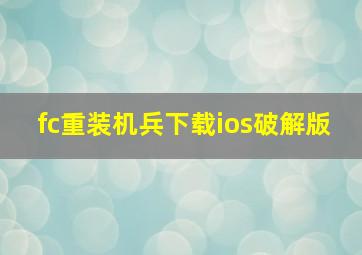 fc重装机兵下载ios破解版